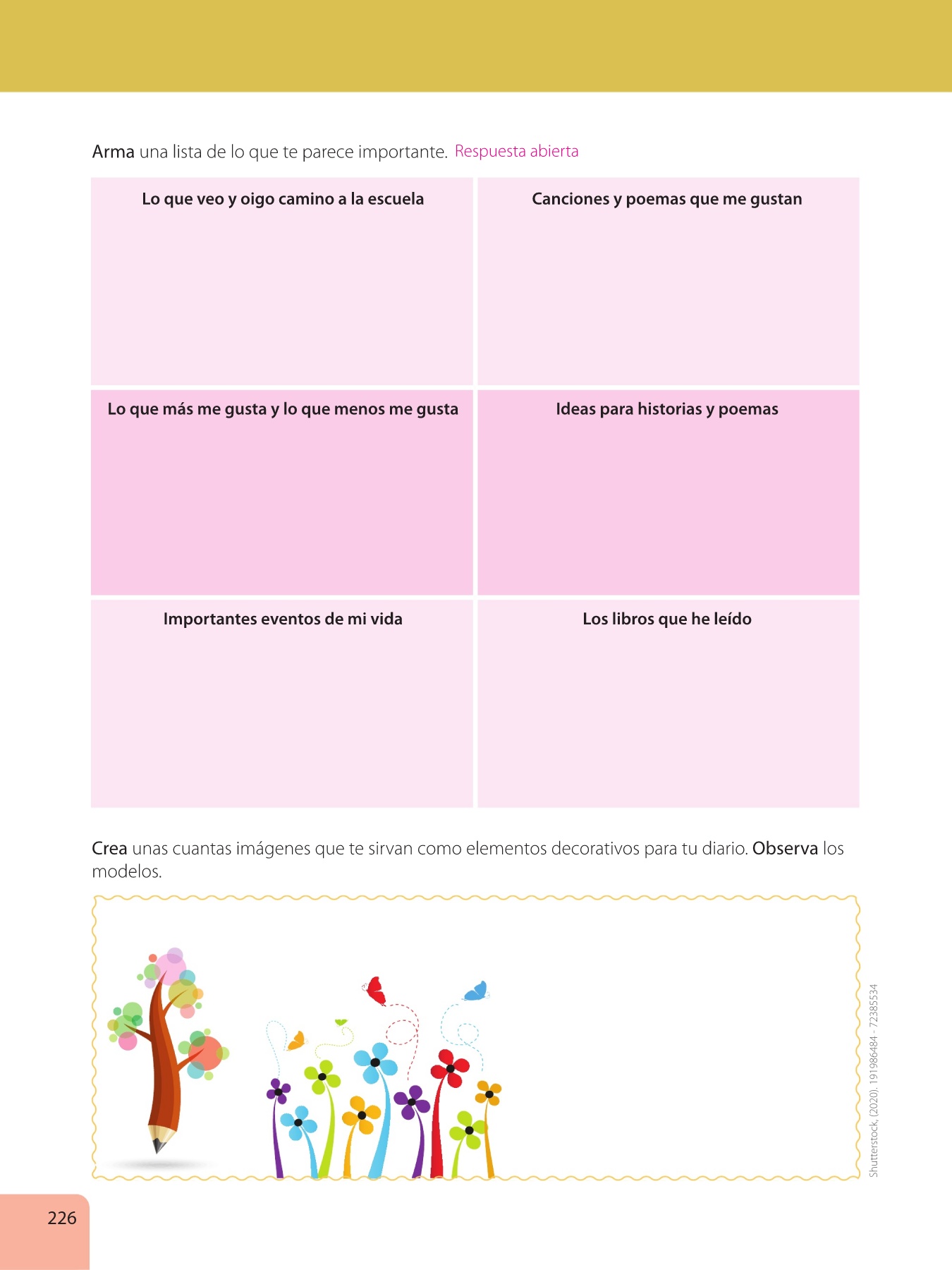 Arma una lista de lo que te parece importante. Respuesta abierta

| Lo que veo y oigo camino a la escuela | Canciones y poemas que me gustan |
|---|---|
| Lo que más me gusta y lo que menos me gusta | Ideas para historias y poemas |
| Importantes eventos de mi vida | Los libros que he leído |

Crea unas cuantas imágenes que te sirvan como elementos decorativos para tu diario. Observa los modelos.

Shutterstock, (2020). 191986484 - 72385534

226